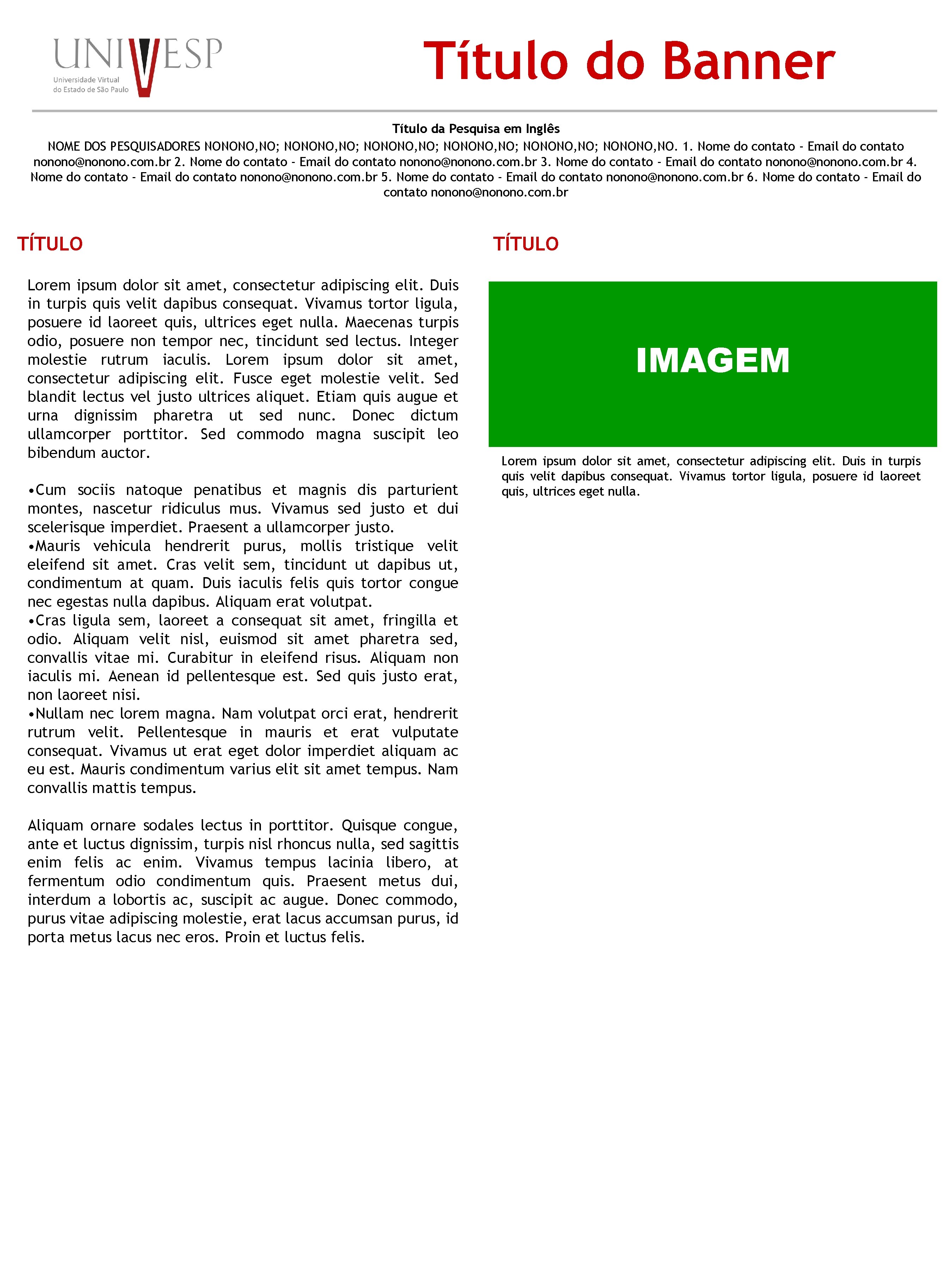 UNIVESP
Universidade Virtual do Estado de São Paulo

Título do Banner

Título da Pesquisa em Inglês
NOME DOS PESQUISADORES NONONO,NO; NONONO,NO; NONONO,NO; NONONO,NO; NONONO,NO; NONONO,NO. 1. Nome do contato - Email do contato nonono@nonono.com.br 2. Nome do contato - Email do contato nonono@nonono.com.br 3. Nome do contato - Email do contato nonono@nonono.com.br 4. Nome do contato - Email do contato nonono@nonono.com.br 5. Nome do contato - Email do contato nonono@nonono.com.br 6. Nome do contato - Email do contato nonono@nonono.com.br

TÍTULO

Lorem ipsum dolor sit amet, consectetur adipiscing elit. Duis in turpis quis velit dapibus consequat. Vivamus tortor ligula, posuere id laoreet quis, ultrices eget nulla. Maecenas turpis odio, posuere non tempor nec, tincidunt sed lectus. Integer molestie rutrum iaculis. Lorem ipsum dolor sit amet, consectetur adipiscing elit. Fusce eget molestie velit. Sed blandit lectus vel justo ultrices aliquet. Etiam quis augue et urna dignissim pharetra ut sed nunc. Donec dictum ullamcorper porttitor. Sed commodo magna suscipit leo bibendum auctor.

•Cum sociis natoque penatibus et magnis dis parturient montes, nascetur ridiculus mus. Vivamus sed justo et dui scelerisque imperdiet. Praesent a ullamcorper justo.
•Mauris vehicula hendrerit purus, mollis tristique velit eleifend sit amet. Cras velit sem, tincidunt ut dapibus ut, condimentum at quam. Duis iaculis felis quis tortor congue nec egestas nulla dapibus. Aliquam erat volutpat.
•Cras ligula sem, laoreet a consequat sit amet, fringilla et odio. Aliquam velit nisl, euismod sit amet pharetra sed, convallis vitae mi. Curabitur in eleifend risus. Aliquam non iaculis mi. Aenean id pellentesque est. Sed quis justo erat, non laoreet nisi.
•Nullam nec lorem magna. Nam volutpat orci erat, hendrerit rutrum velit. Pellentesque in mauris et erat vulputate consequat. Vivamus ut erat eget dolor imperdiet aliquam ac eu est. Mauris condimentum varius elit sit amet tempus. Nam convallis mattis tempus.

Aliquam ornare sodales lectus in porttitor. Quisque congue, ante et luctus dignissim, turpis nisl rhoncus nulla, sed sagittis enim felis ac enim. Vivamus tempus lacinia libero, at fermentum odio condimentum quis. Praesent metus dui, interdum a lobortis ac, suscipit ac augue. Donec commodo, purus vitae adipiscing molestie, erat lacus accumsan purus, id porta metus lacus nec eros. Proin et luctus felis.

TÍTULO

IMAGEM

Lorem ipsum dolor sit amet, consectetur adipiscing elit. Duis in turpis quis velit dapibus consequat. Vivamus tortor ligula, posuere id laoreet quis, ultrices eget nulla.